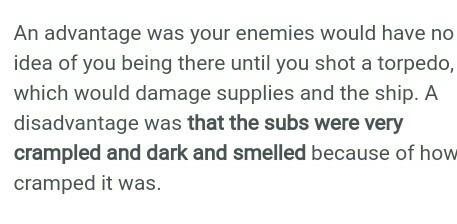 An advantage was your enemies would have no idea of you being there until you shot a torpedo, which would damage supplies and the ship. A disadvantage was that the subs were very crampled and dark and smelled because of how cramped it was.